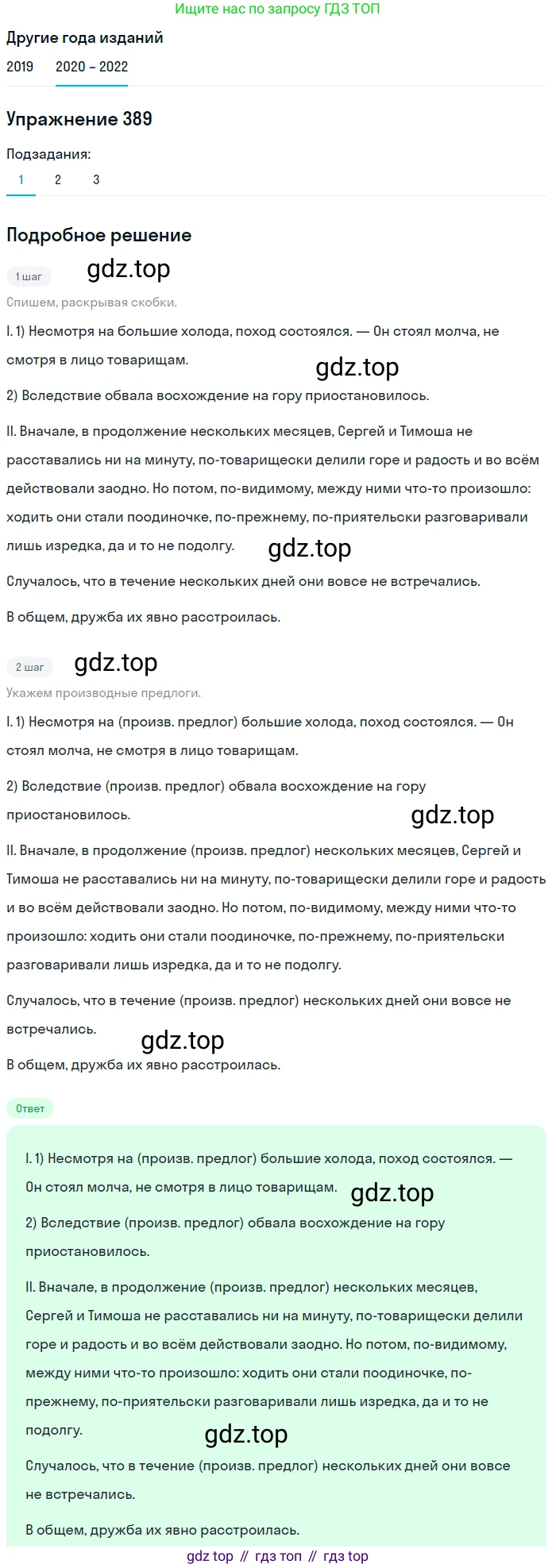 Ищите нас по запросу ГДЗ ТОП

Другие года изданий

2019 2020 – 2022

Упражнение 389

Подзадания:

1 2 3

Подробное решение

1 шаг gdz.top

Спишем, раскрывая скобки.

I. 1) Несмотря на большие холода, поход состоялся. — Он стоял молча, не смотря в лицо товарищам. gdz.top

2) Вследствие обвала восхождение на гору приостановилось.

II. Вначале, в продолжение нескольких месяцев, Сергей и Тимоша не расставались ни на минуту, по-товарищески делили горе и радость и во всём действовали заодно. Но потом, по-видимому, между ними что-то произошло: ходить они стали поодиночке, по-прежнему, по-приятельски разговаривали лишь изредка, да и то не подолгу. gdz.top

Случалось, что в течение нескольких дней они вовсе не встречались.

В общем, дружба их явно расстроилась.

2 шаг gdz.top

Укажем производные предлоги.

I. 1) Несмотря на (произв. предлог) большие холода, поход состоялся. — Он стоял молча, не смотря в лицо товарищам.

2) Вследствие (произв. предлог) обвала восхождение на гору приостановилось. gdz.top

II. Вначале, в продолжение (произв. предлог) нескольких месяцев, Сергей и Тимоша не расставались ни на минуту, по-товарищески делили горе и радость и во всём действовали заодно. Но потом, по-видимому, между ними что-то произошло: ходить они стали поодиночке, по-прежнему, по-приятельски разговаривали лишь изредка, да и то не подолгу.

Случалось, что в течение (произв. предлог) нескольких дней они вовсе не встречались. gdz.top

В общем, дружба их явно расстроилась.

Ответ

I. 1) Несмотря на (произв. предлог) большие холода, поход состоялся. — Он стоял молча, не смотря в лицо товарищам. gdz.top

2) Вследствие (произв. предлог) обвала восхождение на гору приостановилось.

II. Вначале, в продолжение (произв. предлог) нескольких месяцев, Сергей и Тимоша не расставались ни на минуту, по-товарищески делили горе и радость и во всём действовали заодно. Но потом, по-видимому, между ними что-то произошло: ходить они стали поодиночке, по-прежнему, по-приятельски разговаривали лишь изредка, да и то не подолгу. gdz.top

Случалось, что в течение (произв. предлог) нескольких дней они вовсе не встречались.

В общем, дружба их явно расстроилась.

gdz top // гдз топ // гдз top